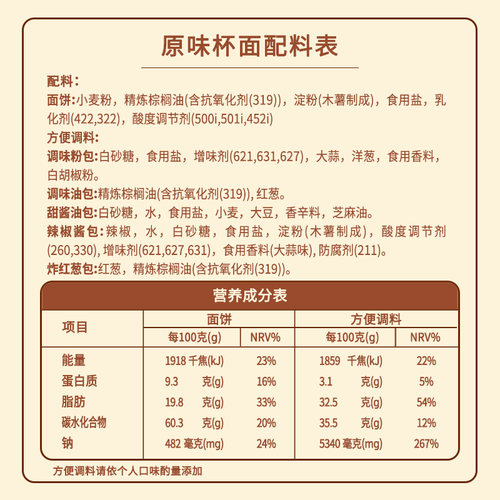 原味杯面配料表

配料：
面饼:小麦粉，精炼棕榈油(含抗氧化剂(319))，淀粉(木薯制成)，食用盐，乳化剂(422,322)，酸度调节剂(500i,501i,452i)
方便调料:
调味粉包:白砂糖，食用盐，增味剂(621,631,627)，大蒜，洋葱，食用香料，白胡椒粉。
调味油包:精炼棕榈油(含抗氧化剂(319)), 红葱。
甜酱油包:白砂糖，水，食用盐，小麦，大豆，香辛料，芝麻油。
辣椒酱包：辣椒，水，白砂糖，食用盐，淀粉(木薯制成)，酸度调节剂(260,330), 增味剂(621,627,631)，食用香料(大蒜味), 防腐剂(211)。
炸红葱包:红葱，精炼棕榈油(含抗氧化剂(319))。

营养成分表

| 项目 | 面饼 每100克(g) | 面饼 NRV% | 方便调料 每100克(g) | 方便调料 NRV% |
|---|---|---|---|---|
| 能量 | 1918 千焦(kJ) | 23% | 1859 千焦(kJ) | 22% |
| 蛋白质 | 9.3 克(g) | 16% | 3.1 克(g) | 5% |
| 脂肪 | 19.8 克(g) | 33% | 32.5 克(g) | 54% |
| 碳水化合物 | 60.3 克(g) | 20% | 35.5 克(g) | 12% |
| 钠 | 482 毫克(mg) | 24% | 5340 毫克(mg) | 267% |

方便调料请依个人口味酌量添加